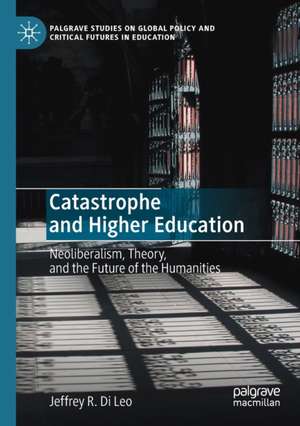 PALGRAVE STUDIES ON GLOBAL POLICY AND CRITICAL FUTURES IN EDUCATION

Catastrophe and Higher Education

Neoliberalism, Theory, and the Future of the Humanities

Jeffrey R. Di Leo

palgrave macmillan